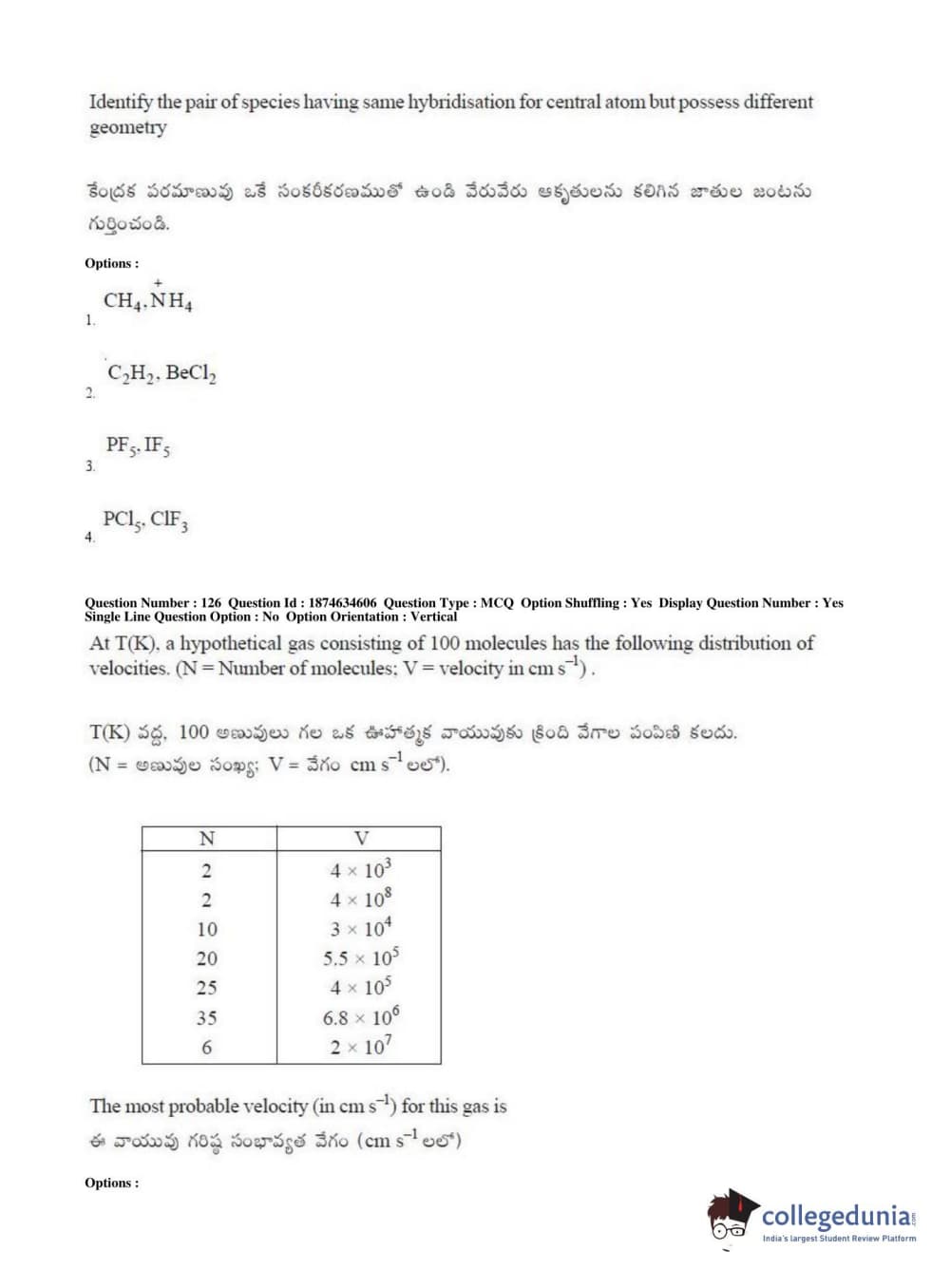 Identify the pair of species having same hybridisation for central atom but possess different geometry

కేంద్రక పరమాణువు ఒకే సంకరీకరణముతో ఉండి వేరువేరు ఆకృతులను కలిగిన జాతుల జంటను గుర్తించండి.

Options :

1. $CH_4, \overset{+}{N}H_4$

2. $C_2H_2, BeCl_2$

3. $PF_5, IF_5$

4. $PCl_5, ClF_3$

Question Number : 126 Question Id : 1874634606 Question Type : MCQ Option Shuffling : Yes Display Question Number : Yes Single Line Question Option : No Option Orientation : Vertical

At T(K), a hypothetical gas consisting of 100 molecules has the following distribution of velocities. (N = Number of molecules; V = velocity in cm $s^{-1}$) .

T(K) వద్ద, 100 అణువులు గల ఒక ఊహాత్మక వాయువుకు క్రింది వేగాల పంపిణి కలదు. (N = అణువుల సంఖ్య; V = వేగం cm $s^{-1}$ లలో).

| N | V |
|---|---|
| 2 | $4 \times 10^3$ |
| 2 | $4 \times 10^8$ |
| 10 | $3 \times 10^4$ |
| 20 | $5.5 \times 10^5$ |
| 25 | $4 \times 10^5$ |
| 35 | $6.8 \times 10^6$ |
| 6 | $2 \times 10^7$ |

The most probable velocity (in cm $s^{-1}$) for this gas is
ఈ వాయువు గరిష్ఠ సంభావ్యత వేగం (cm $s^{-1}$ లలో)

Options :

collegedunia
India's largest Student Review Platform